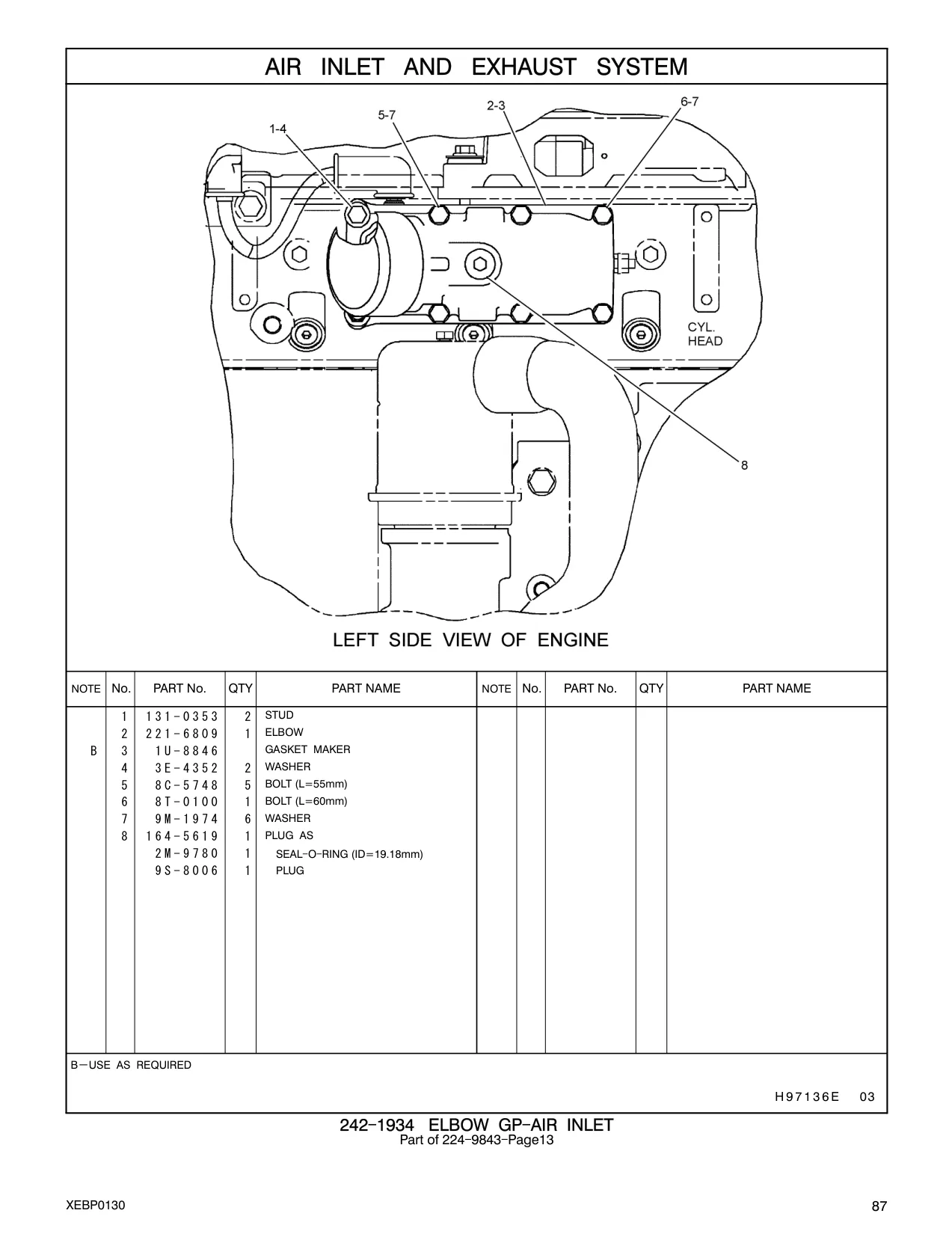 AIR INLET AND EXHAUST SYSTEM

1-4
5-7
2-3
6-7
CYL. HEAD
8

LEFT SIDE VIEW OF ENGINE

| NOTE | No. | PART No. | QTY | PART NAME | NOTE | No. | PART No. | QTY | PART NAME |
|---|---|---|---|---|---|---|---|---|---|
| | 1 | 131-0353 | 2 | STUD | | | | | |
| | 2 | 221-6809 | 1 | ELBOW | | | | | |
| B | 3 | 1U-8846 | | GASKET MAKER | | | | | |
| | 4 | 3E-4352 | 2 | WASHER | | | | | |
| | 5 | 8C-5748 | 5 | BOLT (L=55mm) | | | | | |
| | 6 | 8T-0100 | 1 | BOLT (L=60mm) | | | | | |
| | 7 | 9M-1974 | 6 | WASHER | | | | | |
| | 8 | 164-5619 | 1 | PLUG AS | | | | | |
| | | 2M-9780 | 1 | SEAL-O-RING (ID=19.18mm) | | | | | |
| | | 9S-8006 | 1 | PLUG | | | | | |

B—USE AS REQUIRED

H97136E 03

242-1934 ELBOW GP-AIR INLET
Part of 224-9843-Page13

XEBP0130

87